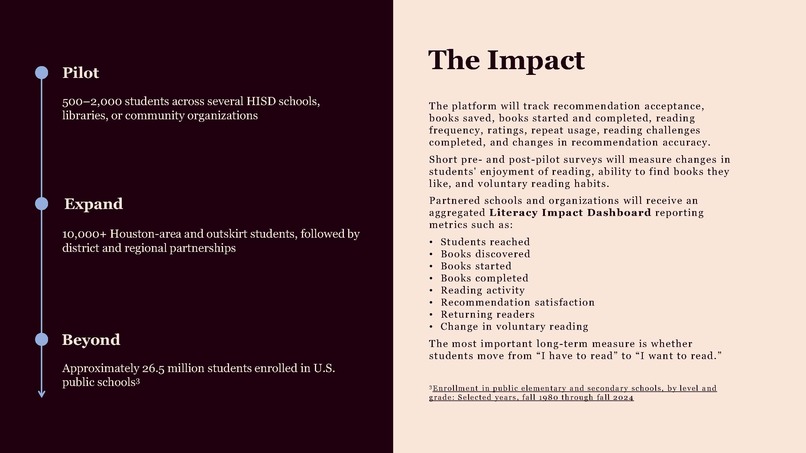 Pilot

500–2,000 students across several HISD schools, libraries, or community organizations

Expand

10,000+ Houston-area and outskirt students, followed by district and regional partnerships

Beyond

Approximately 26.5 million students enrolled in U.S. public schools$^{3}$

The Impact

The platform will track recommendation acceptance, books saved, books started and completed, reading frequency, ratings, repeat usage, reading challenges completed, and changes in recommendation accuracy.

Short pre- and post-pilot surveys will measure changes in students' enjoyment of reading, ability to find books they like, and voluntary reading habits.

Partnered schools and organizations will receive an aggregated Literacy Impact Dashboard reporting metrics such as:

• Students reached
• Books discovered
• Books started
• Books completed
• Reading activity
• Recommendation satisfaction
• Returning readers
• Change in voluntary reading

The most important long-term measure is whether students move from "I have to read" to "I want to read."

$^{3}$Enrollment in public elementary and secondary schools, by level and grade: Selected years, fall 1980 through fall 2024